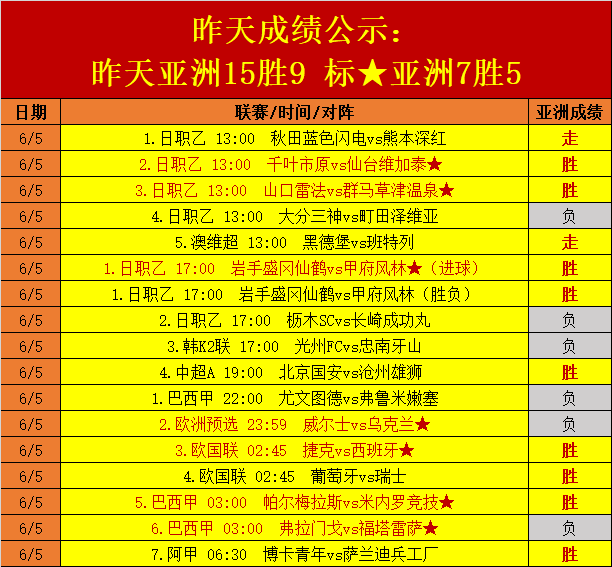 昨天成绩公示:
昨天亚洲15胜9 标★亚洲7胜5

| 日期 | 联赛/时间/对阵 | 亚洲成绩 |
|---|---|---|
| 6/5 | 1.日职乙 13:00 秋田蓝色闪电vs熊本深红 | 走 |
| 6/5 | 2.日职乙 13:00 千叶市原vs仙台维加泰★ | 胜 |
| 6/5 | 3.日职乙 13:00 山口雷法vs群马草津温泉★ | 胜 |
| 6/5 | 4.日职乙 13:00 大分三神vs町田泽维亚 | 负 |
| 6/5 | 5.澳维超 13:00 黑德堡vs班特列 | 走 |
| 6/5 | 1.日职乙 17:00 岩手盛冈仙鹤vs甲府风林★(进球) | 胜 |
| 6/5 | 1.日职乙 17:00 岩手盛冈仙鹤vs甲府风林(胜负) | 胜 |
| 6/5 | 2.日职乙 17:00 枥木SCvs长崎成功丸 | 负 |
| 6/5 | 3.韩K2联 17:00 光州FCvs忠南牙山 | 负 |
| 6/5 | 4.中超A 19:00 北京国安vs沧州雄狮 | 胜 |
| 6/5 | 1.巴西甲 22:00 尤文图德vs弗鲁米嫩塞 | 负 |
| 6/5 | 2.欧洲预选 23:59 威尔士vs乌克兰★ | 负 |
| 6/5 | 3.欧国联 02:45 捷克vs西班牙★ | 胜 |
| 6/5 | 4.欧国联 02:45 葡萄牙vs瑞士 | 胜 |
| 6/5 | 5.巴西甲 03:00 帕尔梅拉斯vs米内罗竞技★ | 胜 |
| 6/5 | 6.巴西甲 03:00 弗拉门戈vs福塔雷萨★ | 负 |
| 6/5 | 7.阿甲 06:30 博卡青年vs萨兰迪兵工厂 | 胜 |